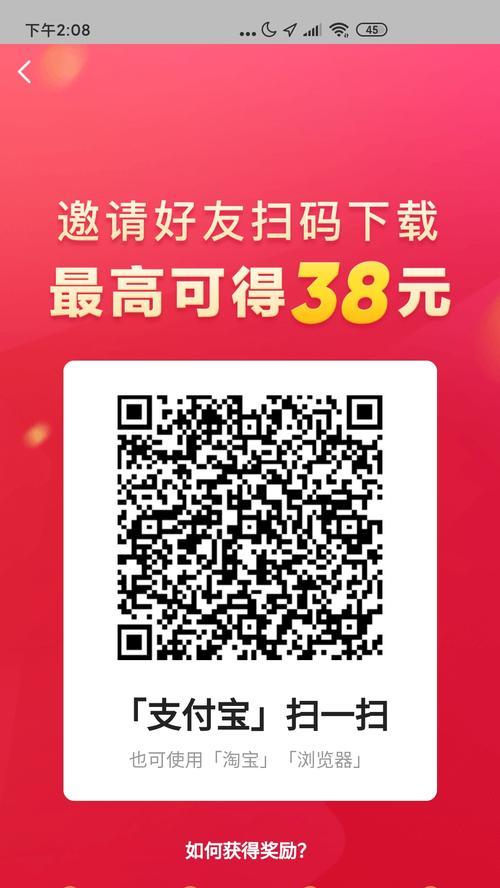 下午2:08 45

邀请好友扫码下载
最高可得38元

「支付宝」扫一扫
也可使用「淘宝」「浏览器」

如何获得奖励?